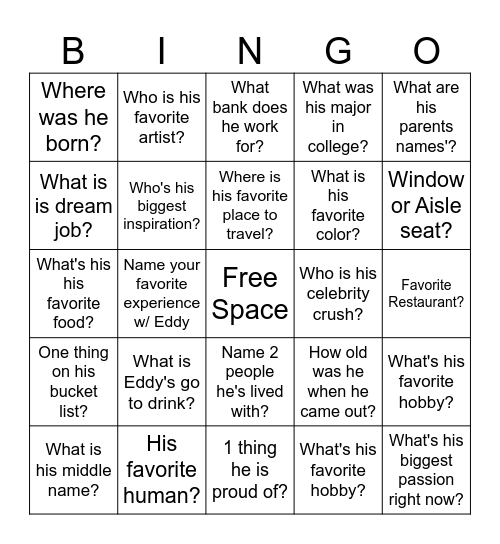 | B | I | N | G | O |
|---|---|---|---|---|
| Where was he born? | Who is his favorite artist? | What bank does he work for? | What was his major in college? | What are his parents names'? |
| What is is dream job? | Who's his biggest inspiration? | Where is his favorite place to travel? | What is his favorite color? | Window or Aisle seat? |
| What's his his favorite food? | Name your favorite experience w/ Eddy | Free Space | Who is his celebrity crush? | Favorite Restaurant? |
| One thing on his bucket list? | What is Eddy's go to drink? | Name 2 people he's lived with? | How old was he when he came out? | What's his favorite hobby? |
| What is his middle name? | His favorite human? | 1 thing he is proud of? | What's his favorite hobby? | What's his biggest passion right now? |